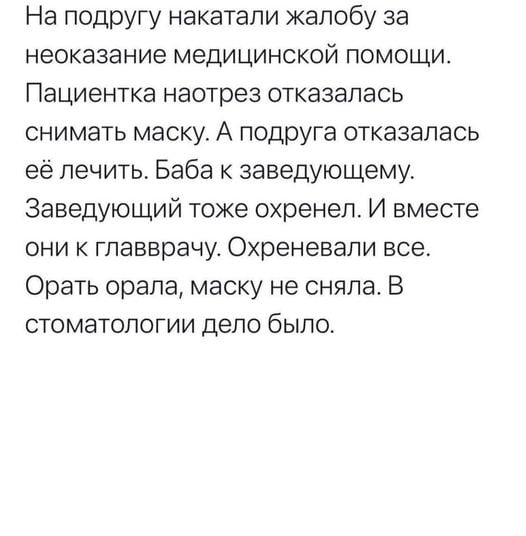 На подругу накатали жалобу за неоказание медицинской помощи. Пациентка наотрез отказалась снимать маску. А подруга отказалась её лечить. Баба к заведующему. Заведующий тоже охренел. И вместе они к главврачу. Охреневали все. Орать орала, маску не сняла. В стоматологии дело было.